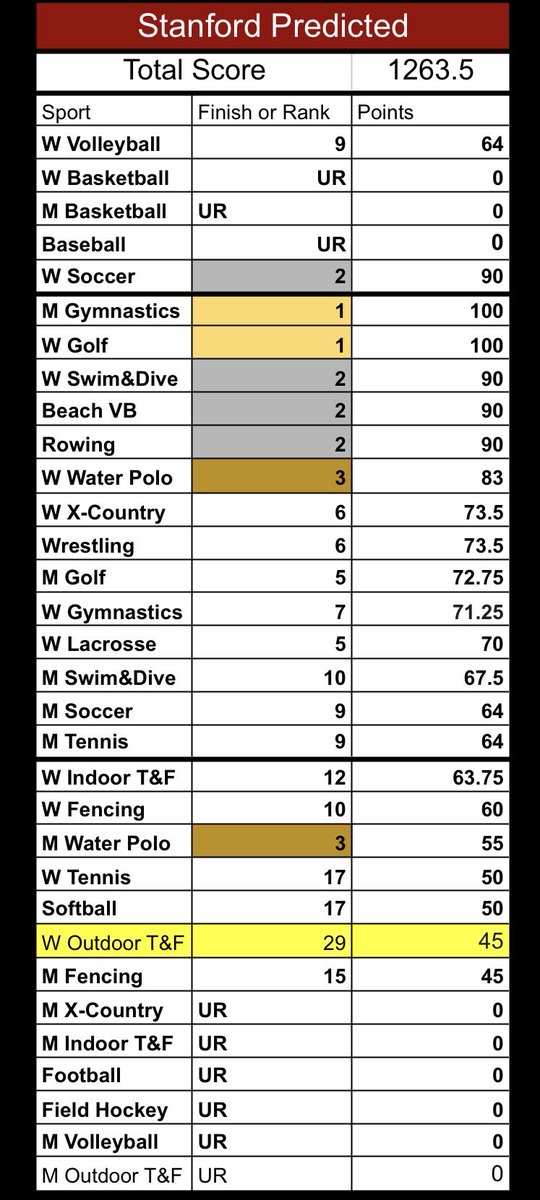 Stanford Predicted

| Total Score | | 1263.5 |
|---|---|---|
| Sport | Finish or Rank | Points |
| W Volleyball | 9 | 64 |
| W Basketball | UR | 0 |
| M Basketball | UR | 0 |
| Baseball | UR | 0 |
| W Soccer | 2 | 90 |
| M Gymnastics | 1 | 100 |
| W Golf | 1 | 100 |
| W Swim&Dive | 2 | 90 |
| Beach VB | 2 | 90 |
| Rowing | 2 | 90 |
| W Water Polo | 3 | 83 |
| W X-Country | 6 | 73.5 |
| Wrestling | 6 | 73.5 |
| M Golf | 5 | 72.75 |
| W Gymnastics | 7 | 71.25 |
| W Lacrosse | 5 | 70 |
| M Swim&Dive | 10 | 67.5 |
| M Soccer | 9 | 64 |
| M Tennis | 9 | 64 |
| W Indoor T&F | 12 | 63.75 |
| W Fencing | 10 | 60 |
| M Water Polo | 3 | 55 |
| W Tennis | 17 | 50 |
| Softball | 17 | 50 |
| W Outdoor T&F | 29 | 45 |
| M Fencing | 15 | 45 |
| M X-Country | UR | 0 |
| M Indoor T&F | UR | 0 |
| Football | UR | 0 |
| Field Hockey | UR | 0 |
| M Volleyball | UR | 0 |
| M Outdoor T&F | UR | 0 |